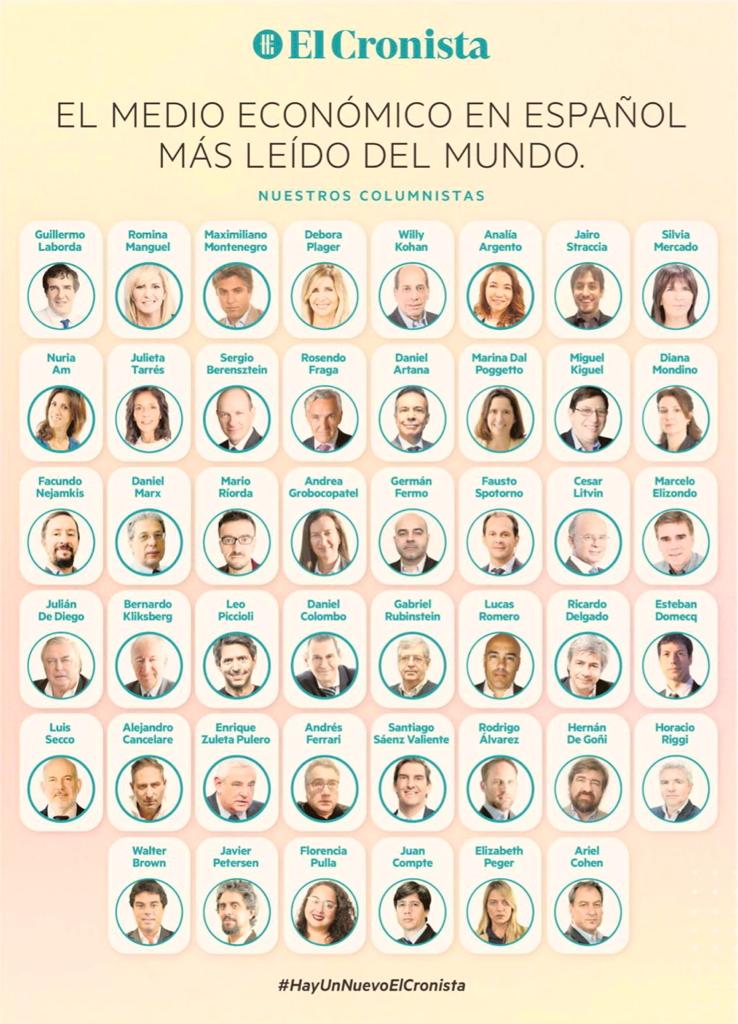 El Cronista

EL MEDIO ECONÓMICO EN ESPAÑOL MÁS LEÍDO DEL MUNDO.

NUESTROS COLUMNISTAS

Guillermo Laborda
Romina Manguel
Maximiliano Montenegro
Debora Plager
Willy Kohan
Analía Argento
Jairo Straccia
Silvia Mercado

Nuria Am
Julieta Tarrés
Sergio Berensztein
Rosendo Fraga
Daniel Artana
Marina Dal Poggetto
Miguel Kiguel
Diana Mondino

Facundo Nejamkis
Daniel Marx
Mario Riorda
Andrea Grobocopatel
Germán Fermo
Fausto Spotorno
Cesar Litvin
Marcelo Elizondo

Julián De Diego
Bernardo Kliksberg
Leo Piccioli
Daniel Colombo
Gabriel Rubinstein
Lucas Romero
Ricardo Delgado
Esteban Domecq

Luis Secco
Alejandro Cancelare
Enrique Zuleta Pulero
Andrés Ferrari
Santiago Sáenz Valiente
Rodrigo Álvarez
Hernán De Goñi
Horacio Riggi

Walter Brown
Javier Petersen
Florencia Pulla
Juan Compte
Elizabeth Peger
Ariel Cohen

#HayUnNuevoElCronista